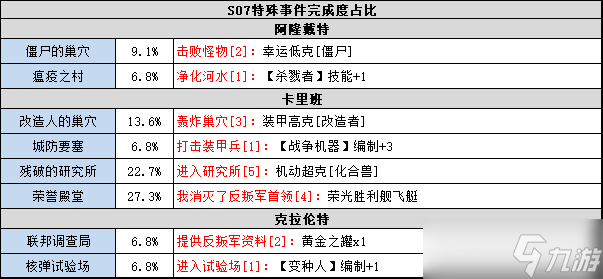 | S07特殊事件完成度占比 | | |
|---|---|---|
| 阿隆戴特 | | |
| 僵尸的巢穴 | 9.1% | 击败怪物[2]：幸运低克[僵尸] |
| 瘟疫之村 | 6.8% | 净化河水[1]：【杀戮者】技能+1 |
| 卡里班 | | |
| 改造人的巢穴 | 13.6% | 轰炸巢穴[3]：装甲高克[改造者] |
| 城防要塞 | 6.8% | 打击装甲兵[1]：【战争机器】编制+3 |
| 残破的研究所 | 22.7% | 进入研究所[5]：机动超克[化合兽] |
| 荣誉殿堂 | 27.3% | 我消灭了反叛军首领[4]：荣光胜利舰飞艇 |
| 克拉伦特 | | |
| 联邦调查局 | 6.8% | 提供反叛军资料[2]：黄金之罐x1 |
| 核弹试验场 | 6.8% | 进入试验场[1]：【变种人】编制+1 |

九游